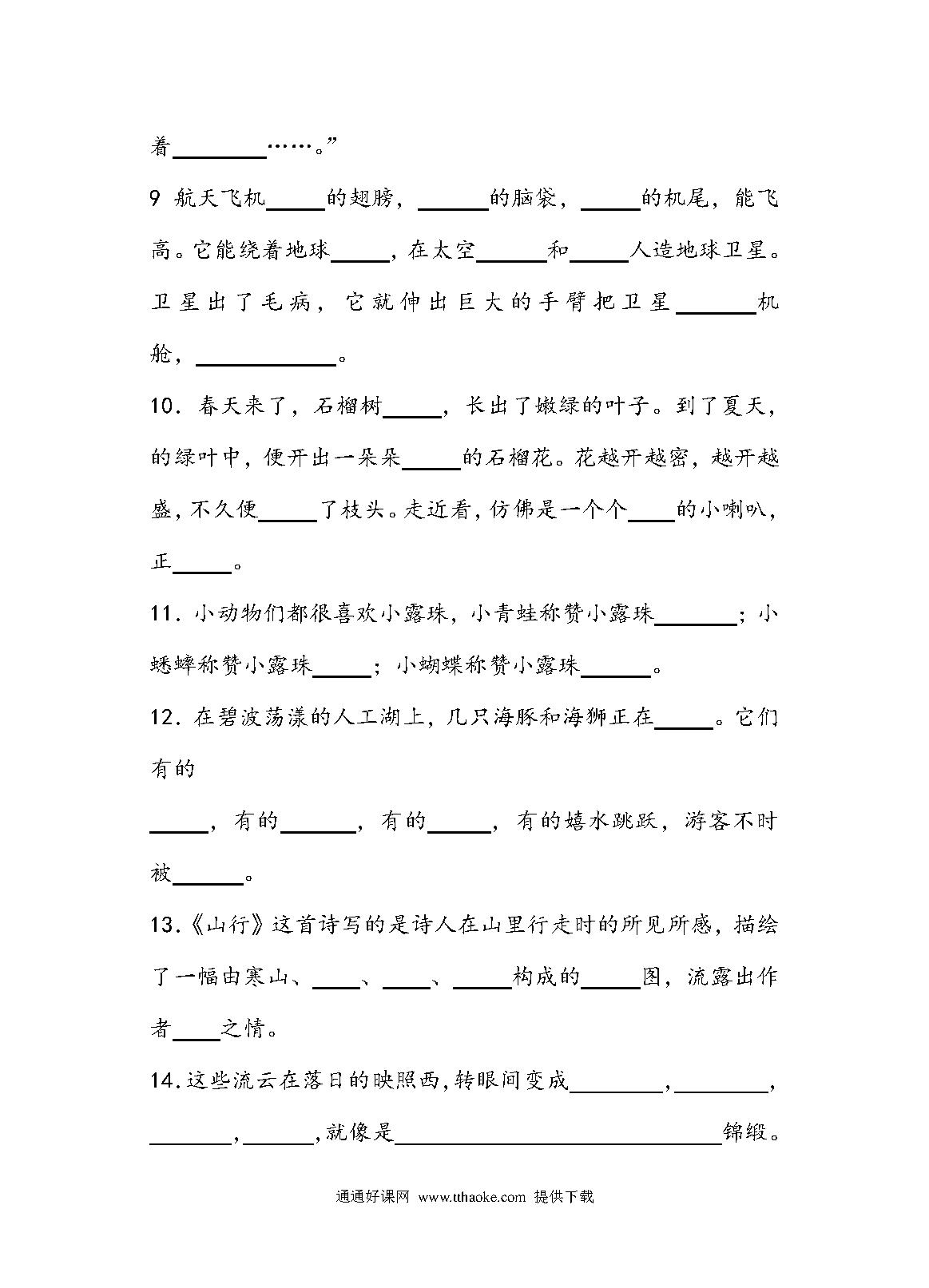 着________……。”

9 航天飞机_____的翅膀，______的脑袋，_____的机尾，能飞高。它能绕着地球_____，在太空______和_____人造地球卫星。卫星出了毛病，它就伸出巨大的手臂把卫星_______机舱，____________。

10．春天来了，石榴树_____，长出了嫩绿的叶子。到了夏天，的绿叶中，便开出一朵朵_____的石榴花。花越开越密，越开越盛，不久便_____了枝头。走近看，仿佛是一个个____的小喇叭，正_____。

11．小动物们都很喜欢小露珠，小青蛙称赞小露珠_______；小蟋蟀称赞小露珠_____；小蝴蝶称赞小露珠______。

12．在碧波荡漾的人工湖上，几只海豚和海狮正在_____。它们有的

_____，有的______，有的_____，有的嬉水跳跃，游客不时被______。

13．《山行》这首诗写的是诗人在山里行走时的所见所感，描绘了一幅由寒山、____、____、_____构成的_____图，流露出作者____之情。

14．这些流云在落日的映照西，转眼间变成________，________，_______，______，就像是____________________________锦缎。

通通好课网 www.tthaoke.com 提供下载